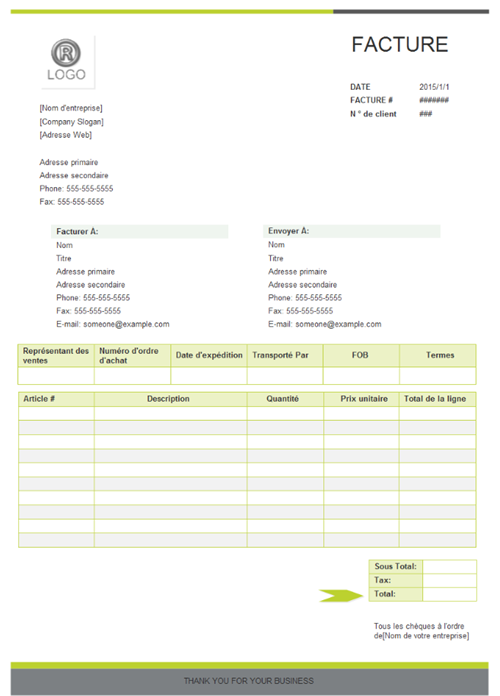 ®
LOGO

FACTURE

DATE 2015/1/1
FACTURE # #######
N ° de client ###

[Nom d'entreprise]
[Company Slogan]
[Adresse Web]

Adresse primaire
Adresse secondaire
Phone: 555-555-5555
Fax: 555-555-5555

Facturer A:
Nom
Titre
Adresse primaire
Adresse secondaire
Phone: 555-555-5555
Fax: 555-555-5555
E-mail: someone@example.com

Envoyer A:
Nom
Titre
Adresse primaire
Adresse secondaire
Phone: 555-555-5555
Fax: 555-555-5555
E-mail: someone@example.com

| Représentant des ventes | Numéro d'ordre d'achat | Date d'expédition | Transporté Par | FOB | Termes |
|---|---|---|---|---|---|
| | | | | | |

| Article # | Description | Quantité | Prix unitaire | Total de la ligne |
|---|---|---|---|---|
| | | | | |
| | | | | |
| | | | | |
| | | | | |
| | | | | |
| | | | | |
| | | | | |
| | | | | |
| | | | | |
| | | | | |

| Sous Total: | |
|---|---|
| Tax: | |
| Total: | |

Tous les chèques à l'ordre de[Nom de votre entreprise]

THANK YOU FOR YOUR BUSINESS